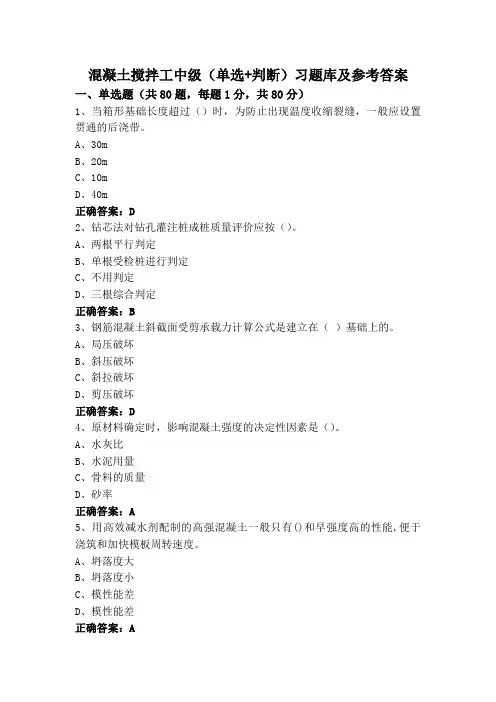 混凝土搅拌工中级（单选+判断）习题库及参考答案

一、单选题（共80题，每题1分，共80分）

1、当箱形基础长度超过（）时，为防止出现温度收缩裂缝，一般应设置贯通的后浇带。

A、30m

B、20m

C、10m

D、40m

正确答案：D

2、钻芯法对钻孔灌注桩成桩质量评价应按（）。

A、两根平行判定

B、单根受检桩进行判定

C、不用判定

D、三根综合判定

正确答案：B

3、钢筋混凝土斜截面受剪承载力计算公式是建立在（ ）基础上的。

A、局压破坏

B、斜压破坏

C、斜拉破坏

D、剪压破坏

正确答案：D

4、原材料确定时，影响混凝土强度的决定性因素是（）。

A、水灰比

B、水泥用量

C、骨料的质量

D、砂率

正确答案：A

5、用高效减水剂配制的高强混凝土一般只有()和早强度高的性能，便于浇筑和加快模板周转速度。

A、坍落度大

B、坍落度小

C、模性能差

D、模性能差

正确答案：A